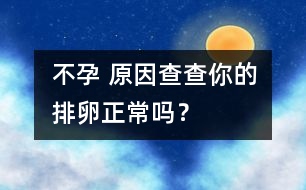 不孕 原因查查你的排卵正常吗？